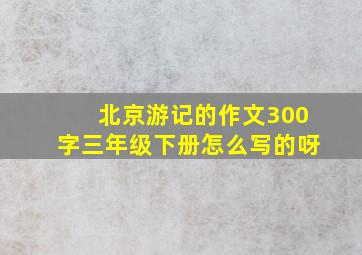 北京游记的作文300字三年级下册怎么写的呀